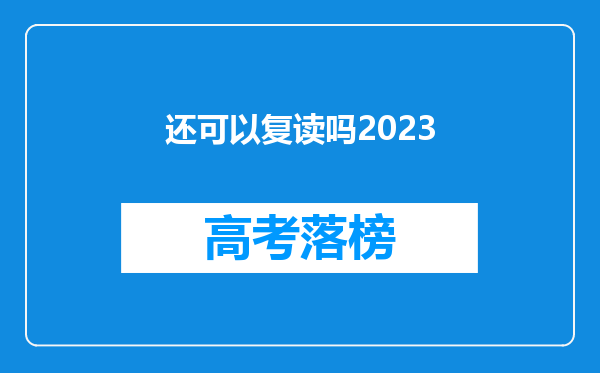 还可以复读吗2023

高考落榜